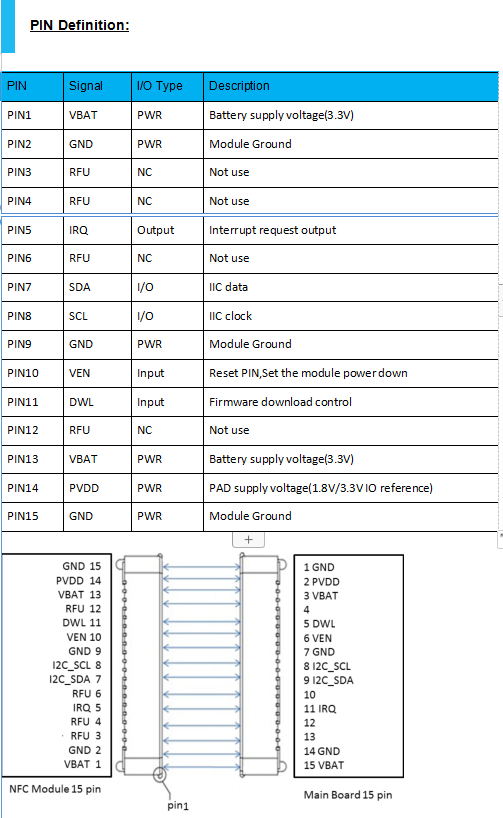 PIN Definition:

| PIN | Signal | I/O Type | Description |
|---|---|---|---|
| PIN1 | VBAT | PWR | Battery supply voltage(3.3V) |
| PIN2 | GND | PWR | Module Ground |
| PIN3 | RFU | NC | Not use |
| PIN4 | RFU | NC | Not use |
| PIN5 | IRQ | Output | Interrupt request output |
| PIN6 | RFU | NC | Not use |
| PIN7 | SDA | I/O | IIC data |
| PIN8 | SCL | I/O | IIC clock |
| PIN9 | GND | PWR | Module Ground |
| PIN10 | VEN | Input | Reset PIN,Set the module power down |
| PIN11 | DWL | Input | Firmware download control |
| PIN12 | RFU | NC | Not use |
| PIN13 | VBAT | PWR | Battery supply voltage(3.3V) |
| PIN14 | PVDD | PWR | PAD supply voltage(1.8V/3.3V IO reference) |
| PIN15 | GND | PWR | Module Ground |

+

GND 15
PVDD 14
VBAT 13
RFU 12
DWL 11
VEN 10
GND 9
I2C_SCL 8
I2C_SDA 7
RFU 6
IRQ 5
RFU 4
RFU 3
GND 2
VBAT 1

NFC Module 15 pin

pin1

1 GND
2 PVDD
3 VBAT
4
5 DWL
6 VEN
7 GND
8 I2C_SCL
9 I2C_SDA
10
11 IRQ
12
13
14 GND
15 VBAT

Main Board 15 pin